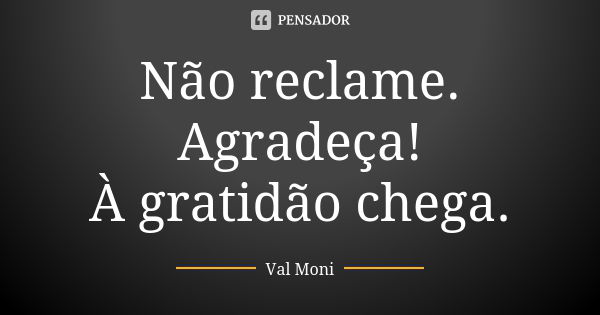 PENSADOR

Não reclame. Agradeça! À gratidão chega.

Val Moni